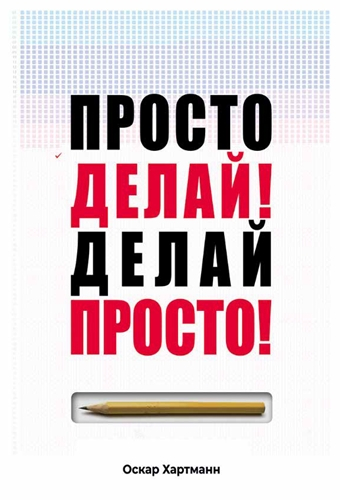 ПРОСТО
ДЕЛАЙ!
ДЕЛАЙ
ПРОСТО!

Оскар Хартманн